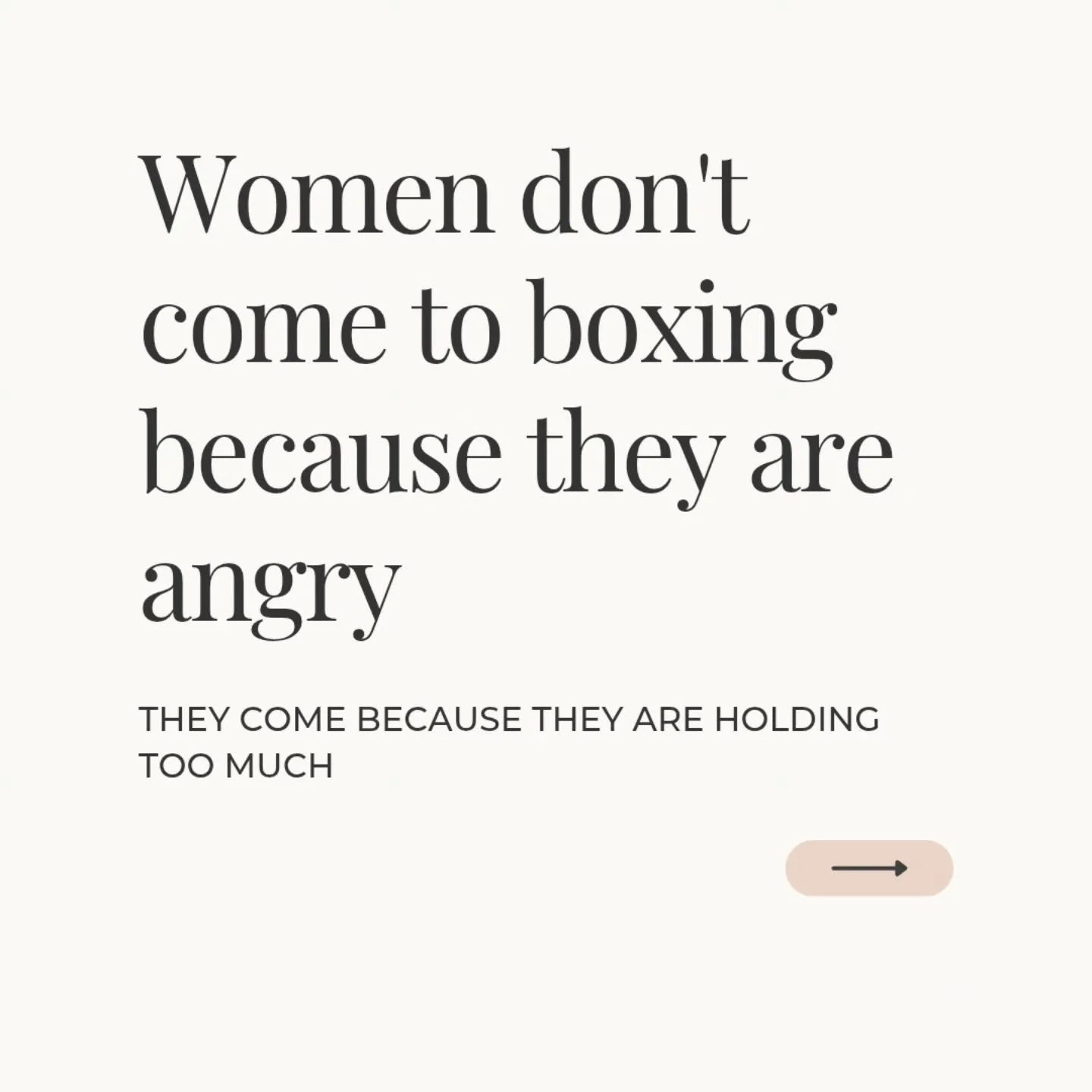 Women don't come to boxing because they are angry

THEY COME BECAUSE THEY ARE HOLDING TOO MUCH